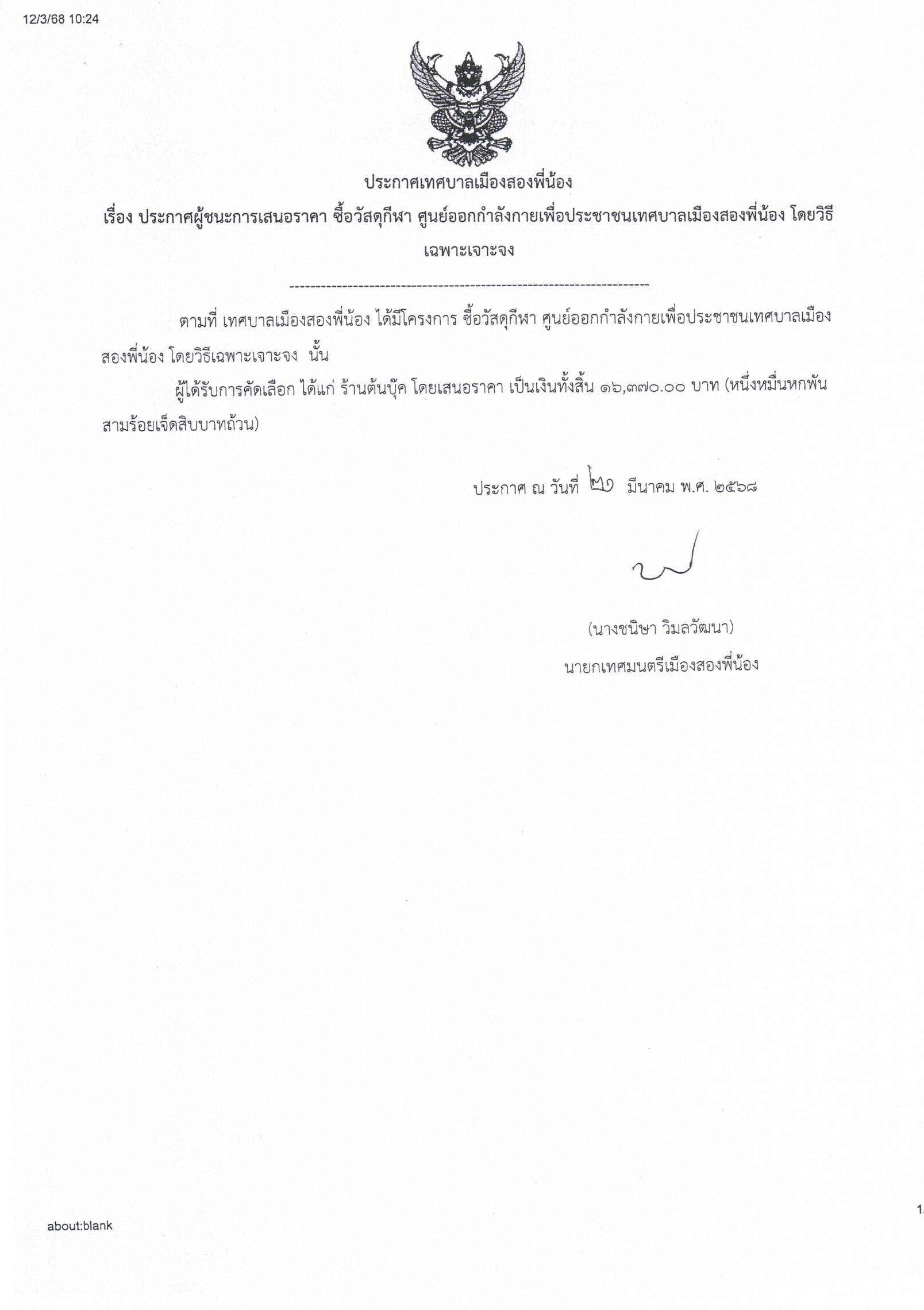 12/3/68 10:24

ประกาศเทศบาลเมืองสองพี่น้อง

เรื่อง ประกาศผู้ชนะการเสนอราคา ซื้อวัสดุกีฬา ศูนย์ออกกำลังกายเพื่อประชาชนเทศบาลเมืองสองพี่น้อง โดยวิธีเฉพาะเจาะจง

--------------------------------------------------------------------

ตามที่ เทศบาลเมืองสองพี่น้อง ได้มีโครงการ ซื้อวัสดุกีฬา ศูนย์ออกกำลังกายเพื่อประชาชนเทศบาลเมืองสองพี่น้อง โดยวิธีเฉพาะเจาะจง นั้น

ผู้ได้รับการคัดเลือก ได้แก่ ร้านต้นบุ๊ค โดยเสนอราคา เป็นเงินทั้งสิ้น ๑๖,๓๗๐.๐๐ บาท (หนึ่งหมื่นหกพันสามร้อยเจ็ดสิบบาทถ้วน)

ประกาศ ณ วันที่ ๒๖ มีนาคม พ.ศ. ๒๕๖๘

(นางชนิษา วิมลวัฒนา)
นายกเทศมนตรีเมืองสองพี่น้อง

about:blank

1